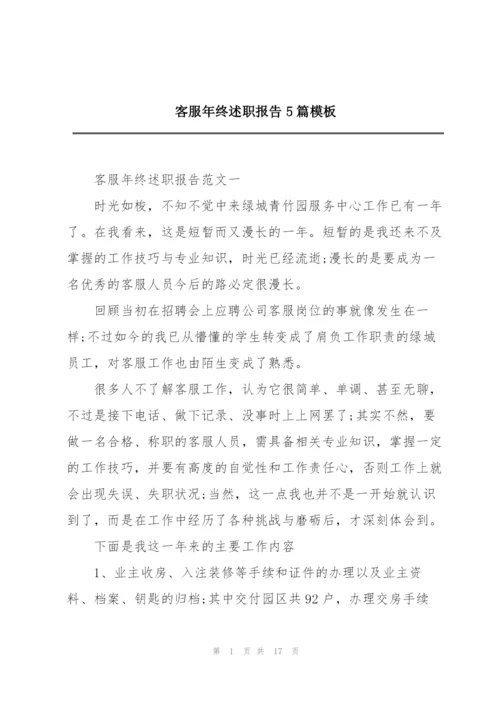 客服年终述职报告5篇模板

客服年终述职报告范文一

时光如梭，不知不觉中来绿城青竹园服务中心工作已有一年了。在我看来，这是短暂而又漫长的一年。短暂的是我还来不及掌握的工作技巧与专业知识，时光已经流逝;漫长的是要成为一名优秀的客服人员今后的路必定很漫长。

回顾当初在招聘会上应聘公司客服岗位的事就像发生在一样;不过如今的我已从懵懂的学生转变成了肩负工作职责的绿城员工，对客服工作也由陌生变成了熟悉。

很多人不了解客服工作，认为它很简单、单调、甚至无聊，不过是接下电话、做下记录、没事时上上网罢了;其实不然，要做一名合格、称职的客服人员，需具备相关专业知识，掌握一定的工作技巧，并要有高度的自觉性和工作责任心，否则工作上就会出现失误、失职状况;当然，这一点我也并不是一开始就认识到了，而是在工作中经历了各种挑战与磨砺后，才深刻体会到。

下面是我这一年来的主要工作内容

1、业主收房、入注装修等手续和证件的办理以及业主资料、档案、钥匙的归档;其中交付园区共92户，办理交房手续

第 1 页 共 17 页